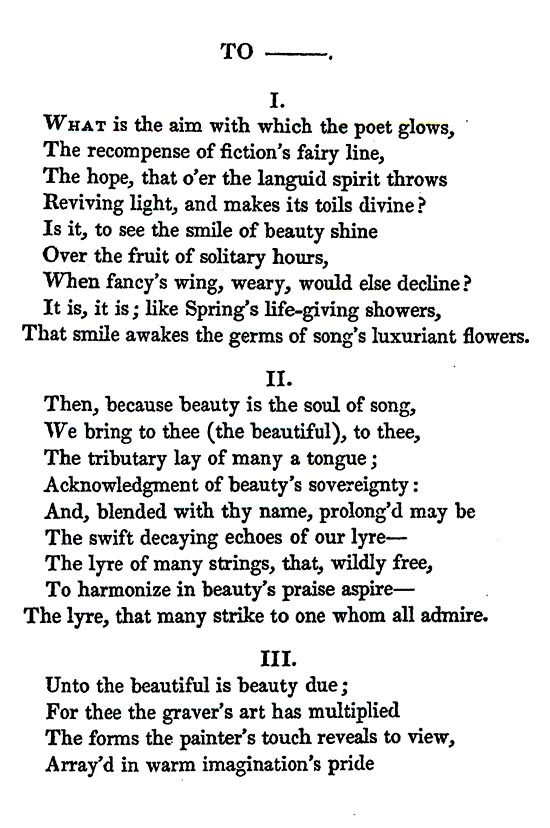 TO ——.

I.

What is the aim with which the poet glows,
The recompense of fiction's fairy line,
The hope, that o'er the languid spirit throws
Reviving light, and makes its toils divine?
Is it, to see the smile of beauty shine
Over the fruit of solitary hours,
When fancy's wing, weary, would else decline?
It is, it is; like Spring's life-giving showers,
That smile awakes the germs of song's luxuriant flowers.

II.

Then, because beauty is the soul of song,
We bring to thee (the beautiful), to thee,
The tributary lay of many a tongue;
Acknowledgment of beauty's sovereignty:
And, blended with thy name, prolong'd may be
The swift decaying echoes of our lyre—
The lyre of many strings, that, wildly free,
To harmonize in beauty's praise aspire—
The lyre, that many strike to one whom all admire.

III.

Unto the beautiful is beauty due;
For thee the graver's art has multiplied
The forms the painter's touch reveals to view,
Array'd in warm imagination's pride